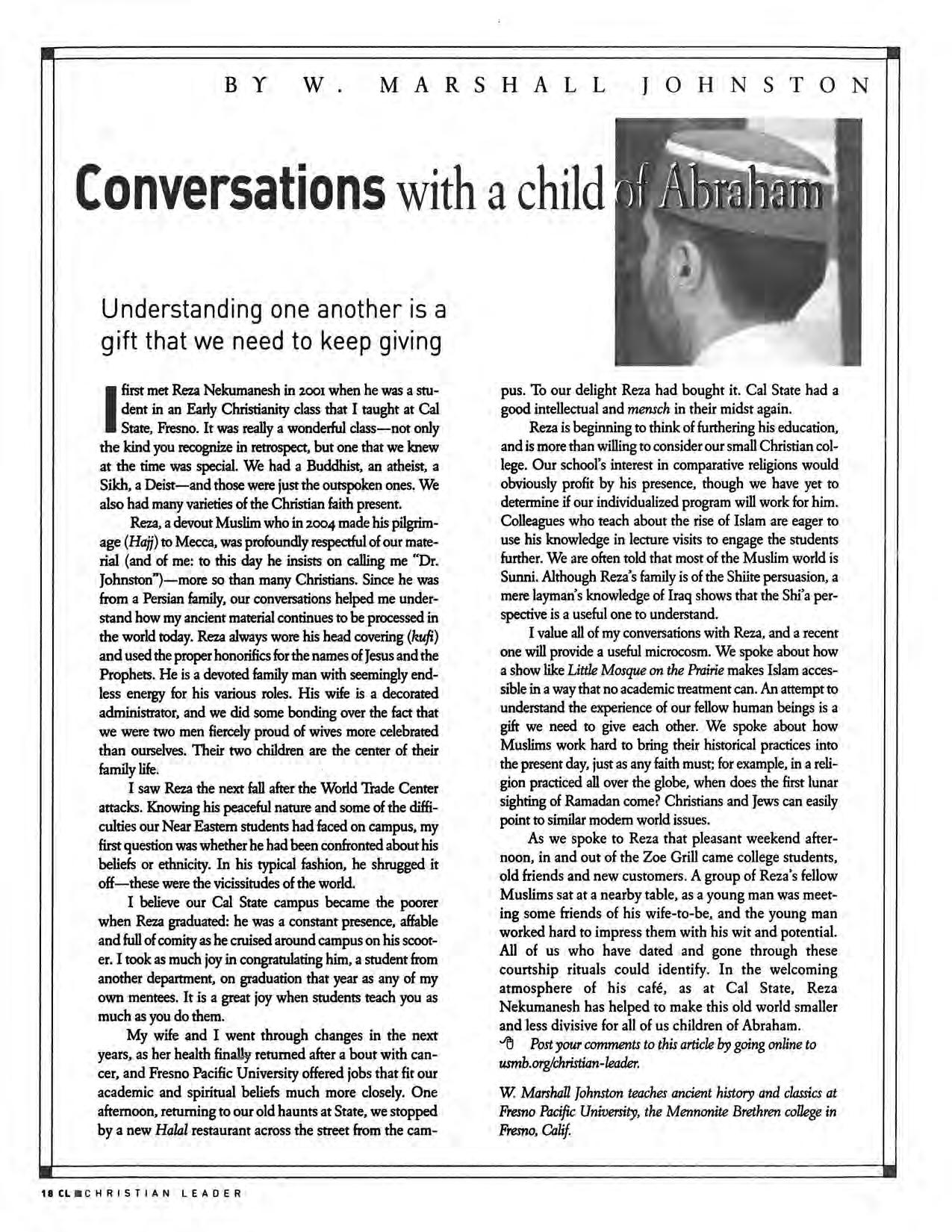 BY W. MARSHALL JOHNSTON

Conversations with a child of Abraham

Understanding one another is a gift that we need to keep giving

I first met Reza Nekumanesh in 2001 when he was a student in an Early Christianity class that I taught at Cal State, Fresno. It was really a wonderful class—not only the kind you recognize in retrospect, but one that we knew at the time was special. We had a Buddhist, an atheist, a Sikh, a Deist—and those were just the outspoken ones. We also had many varieties of the Christian faith present.

Reza, a devout Muslim who in 2004 made his pilgrimage (Hajj) to Mecca, was profoundly respectful of our material (and of me: to this day he insists on calling me "Dr. Johnston")—more so than many Christians. Since he was from a Persian family, our conversations helped me understand how my ancient material continues to be processed in the world today. Reza always wore his head covering (kufi) and used the proper honorifics for the names of Jesus and the Prophets. He is a devoted family man with seemingly endless energy for his various roles. His wife is a decorated administrator, and we did some bonding over the fact that we were two men fiercely proud of wives more celebrated than ourselves. Their two children are the center of their family life.

I saw Reza the next fall after the World Trade Center attacks. Knowing his peaceful nature and some of the difficulties our Near Eastern students had faced on campus, my first question was whether he had been confronted about his beliefs or ethnicity. In his typical fashion, he shrugged it off—these were the vicissitudes of the world.

I believe our Cal State campus became the poorer when Reza graduated: he was a constant presence, affable and full of comity as he cruised around campus on his scooter. I took as much joy in congratulating him, a student from another department, on graduation that year as any of my own mentees. It is a great joy when students teach you as much as you do them.

My wife and I went through changes in the next years, as her health finally returned after a bout with cancer, and Fresno Pacific University offered jobs that fit our academic and spiritual beliefs much more closely. One afternoon, returning to our old haunts at State, we stopped by a new Halal restaurant across the street from the campus. To our delight Reza had bought it. Cal State had a good intellectual and mensch in their midst again.

Reza is beginning to think of furthering his education, and is more than willing to consider our small Christian college. Our school's interest in comparative religions would obviously profit by his presence, though we have yet to determine if our individualized program will work for him. Colleagues who teach about the rise of Islam are eager to use his knowledge in lecture visits to engage the students further. We are often told that most of the Muslim world is Sunni. Although Reza's family is of the Shiite persuasion, a mere layman's knowledge of Iraq shows that the Shi'a perspective is a useful one to understand.

I value all of my conversations with Reza, and a recent one will provide a useful microcosm. We spoke about how a show like Little Mosque on the Prairie makes Islam accessible in a way that no academic treatment can. An attempt to understand the experience of our fellow human beings is a gift we need to give each other. We spoke about how Muslims work hard to bring their historical practices into the present day, just as any faith must; for example, in a religion practiced all over the globe, when does the first lunar sighting of Ramadan come? Christians and Jews can easily point to similar modern world issues.

As we spoke to Reza that pleasant weekend afternoon, in and out of the Zoe Grill came college students, old friends and new customers. A group of Reza's fellow Muslims sat at a nearby table, as a young man was meeting some friends of his wife-to-be, and the young man worked hard to impress them with his wit and potential. All of us who have dated and gone through these courtship rituals could identify. In the welcoming atmosphere of his café, as at Cal State, Reza Nekumanesh has helped to make this old world smaller and less divisive for all of us children of Abraham.

Post your comments to this article by going online to usmb.org/christian-leader.

W. Marshall Johnston teaches ancient history and classics at Fresno Pacific University, the Mennonite Brethren college in Fresno, Calif.

18 CL CHRISTIAN LEADER